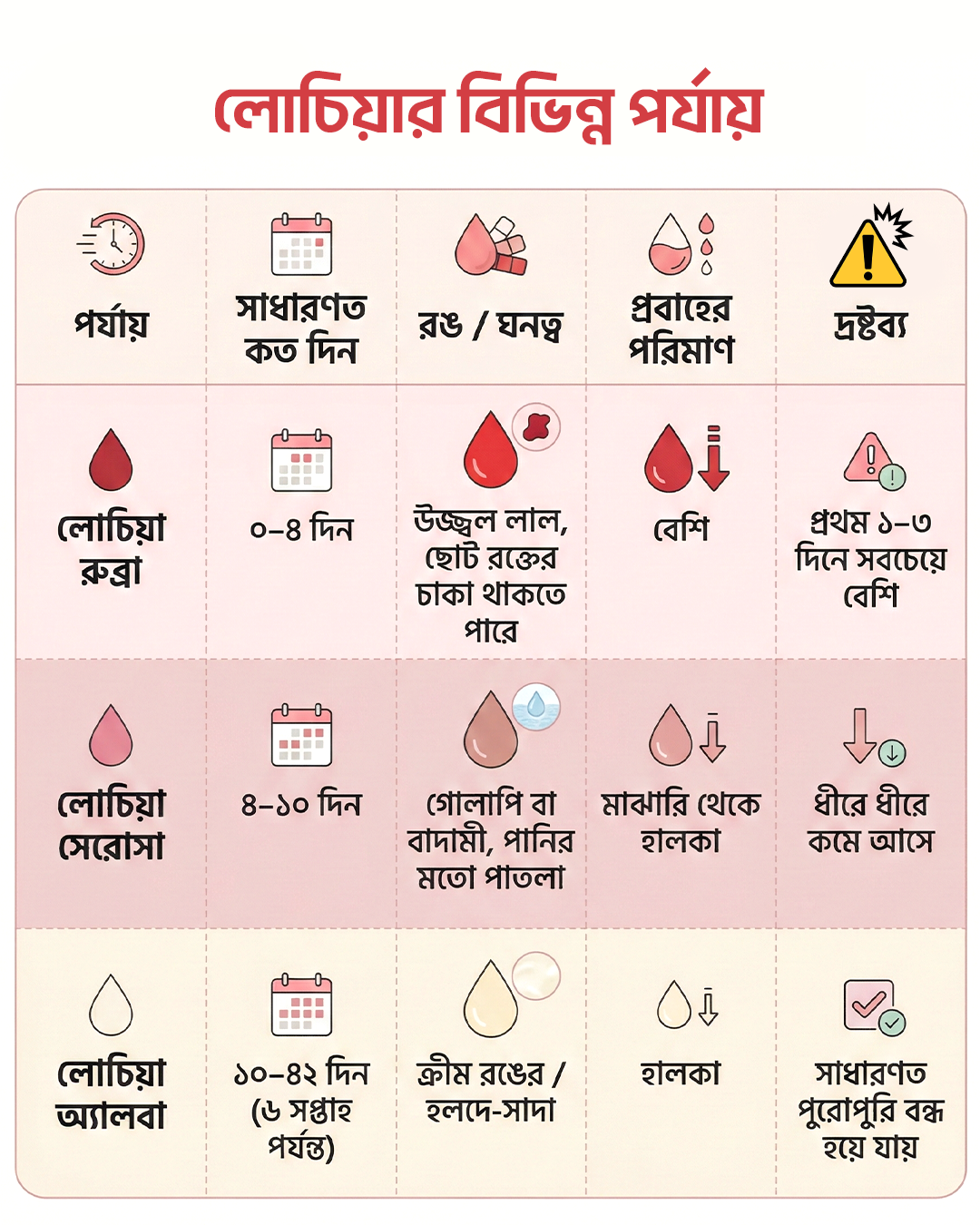 লোচিয়ার বিভিন্ন পর্যায়

| পর্যায় | সাধারণত কত দিন | রঙ / ঘনত্ব | প্রবাহের পরিমাণ | দ্রষ্টব্য |
|---|---|---|---|---|
| লোচিয়া রুব্রা | ০–৪ দিন | উজ্জ্বল লাল, ছোট রক্তের চাকা থাকতে পারে | বেশি | প্রথম ১–৩ দিনে সবচেয়ে বেশি |
| লোচিয়া সেরোসা | ৪–১০ দিন | গোলাপি বা বাদামী, পানির মতো পাতলা | মাঝারি থেকে হালকা | ধীরে ধীরে কমে আসে |
| লোচিয়া অ্যালবা | ১০–৪২ দিন (৬ সপ্তাহ পর্যন্ত) | ক্রীম রঙের / হলদে-সাদা | হালকা | সাধারণত পুরোপুরি বন্ধ হয়ে যায় |